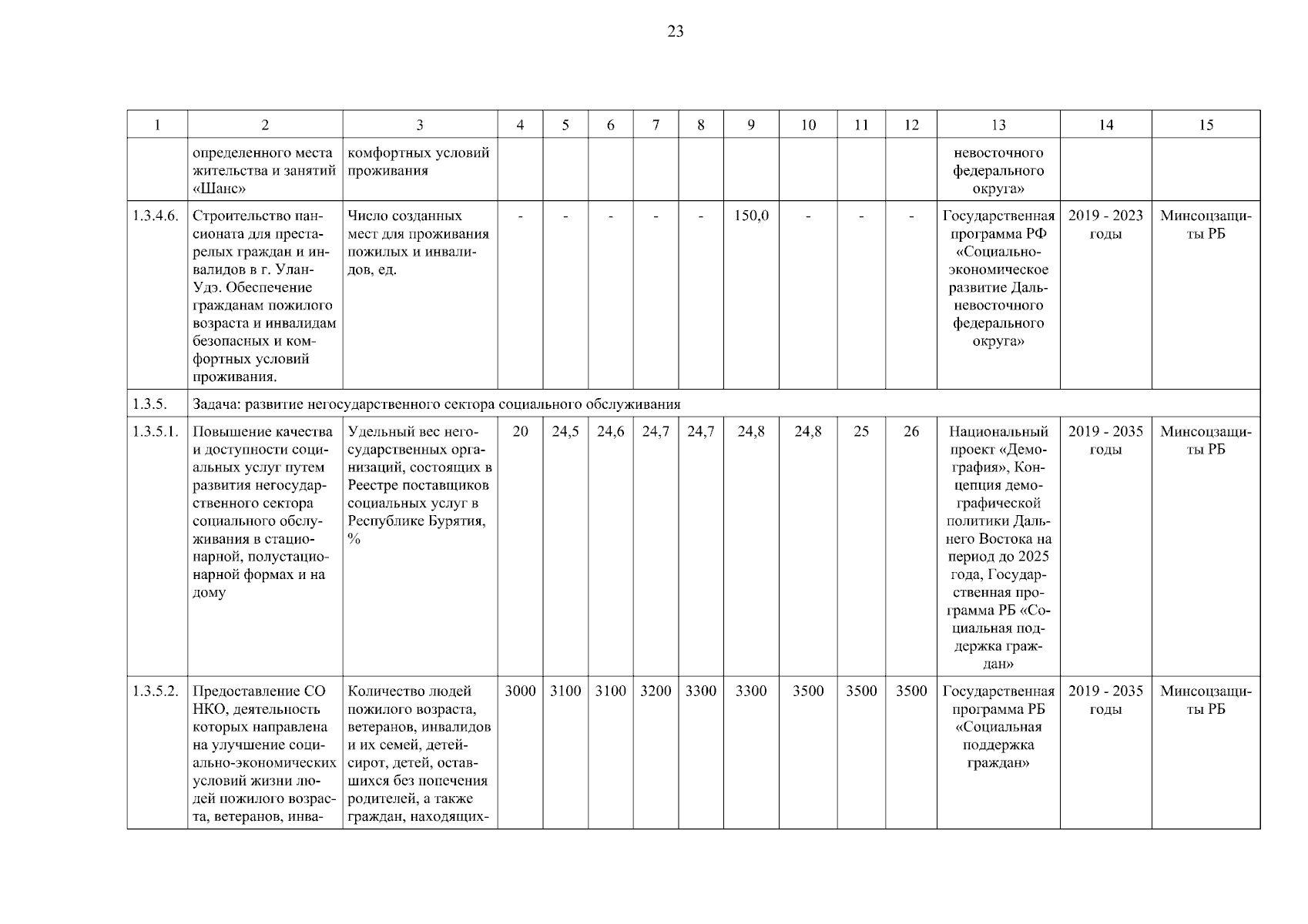 23

| 1 | 2 | 3 | 4 | 5 | 6 | 7 | 8 | 9 | 10 | 11 | 12 | 13 | 14 | 15 |
|---|---|---|---|---|---|---|---|---|---|---|---|---|---|---|
| | определенного места жительства и занятий «Шанс» | комфортных условий проживания | | | | | | | | | | невосточного федерального округа» | | |
| 1.3.4.6. | Строительство пансионата для престарелых граждан и инвалидов в г. Улан-Удэ. Обеспечение гражданам пожилого возраста и инвалидам безопасных и комфортных условий проживания. | Число созданных мест для проживания пожилых и инвалидов, ед. | - | - | - | - | - | 150,0 | - | - | - | Государственная программа РФ «Социально-экономическое развитие Дальневосточного федерального округа» | 2019 - 2023 годы | Минсоцзащиты РБ |
| 1.3.5. | Задача: развитие негосударственного сектора социального обслуживания | | | | | | | | | | | | | |
| 1.3.5.1. | Повышение качества и доступности социальных услуг путем развития негосударственного сектора социального обслуживания в стационарной, полустационарной формах и на дому | Удельный вес негосударственных организаций, состоящих в Реестре поставщиков социальных услуг в Республике Бурятия, % | 20 | 24,5 | 24,6 | 24,7 | 24,7 | 24,8 | 24,8 | 25 | 26 | Национальный проект «Демография», Концепция демографической политики Дальнего Востока на период до 2025 года, Государственная программа РБ «Социальная поддержка граждан» | 2019 - 2035 годы | Минсоцзащиты РБ |
| 1.3.5.2. | Предоставление СО НКО, деятельность которых направлена на улучшение социально-экономических условий жизни людей пожилого возраста, ветеранов, инва- | Количество людей пожилого возраста, ветеранов, инвалидов и их семей, детей-сирот, детей, оставшихся без попечения родителей, а также граждан, находящих- | 3000 | 3100 | 3100 | 3200 | 3300 | 3300 | 3500 | 3500 | 3500 | Государственная программа РБ «Социальная поддержка граждан» | 2019 - 2035 годы | Минсоцзащиты РБ |